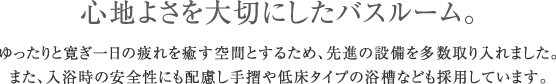 心地よさを大切にしたバスルーム。

ゆったりと寛ぎ一日の疲れを癒す空間とするため、先進の設備を多数取り入れました。また、入浴時の安全性にも配慮し手摺や低床タイプの浴槽なども採用しています。